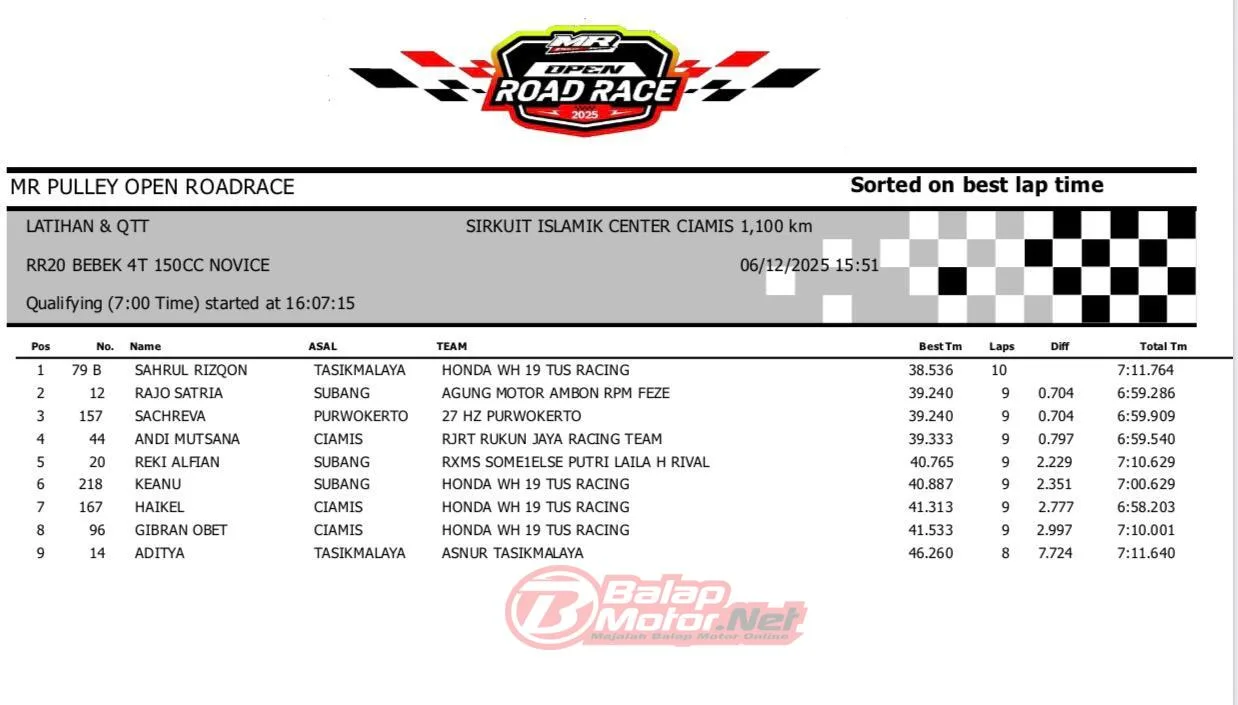 MR
OPEN
ROAD RACE
2025

MR PULLEY OPEN ROADRACE

Sorted on best lap time

LATIHAN & QTT

SIRKUIT ISLAMIK CENTER CIAMIS 1,100 km

RR20 BEBEK 4T 150CC NOVICE

06/12/2025 15:51

Qualifying (7:00 Time) started at 16:07:15

| Pos | No. | Name | ASAL | TEAM | Best Tm | Laps | Diff | Total Tm |
|---|---|---|---|---|---|---|---|---|
| 1 | 79 B | SAHRUL RIZQON | TASIKMALAYA | HONDA WH 19 TUS RACING | 38.536 | 10 | | 7:11.764 |
| 2 | 12 | RAJO SATRIA | SUBANG | AGUNG MOTOR AMBON RPM FEZE | 39.240 | 9 | 0.704 | 6:59.286 |
| 3 | 157 | SACHREVA | PURWOKERTO | 27 HZ PURWOKERTO | 39.240 | 9 | 0.704 | 6:59.909 |
| 4 | 44 | ANDI MUTSANA | CIAMIS | RJRT RUKUN JAYA RACING TEAM | 39.333 | 9 | 0.797 | 6:59.540 |
| 5 | 20 | REKI ALFIAN | SUBANG | RXMS SOME1ELSE PUTRI LAILA H RIVAL | 40.765 | 9 | 2.229 | 7:10.629 |
| 6 | 218 | KEANU | SUBANG | HONDA WH 19 TUS RACING | 40.887 | 9 | 2.351 | 7:00.629 |
| 7 | 167 | HAIKEL | CIAMIS | HONDA WH 19 TUS RACING | 41.313 | 9 | 2.777 | 6:58.203 |
| 8 | 96 | GIBRAN OBET | CIAMIS | HONDA WH 19 TUS RACING | 41.533 | 9 | 2.997 | 7:10.001 |
| 9 | 14 | ADITYA | TASIKMALAYA | ASNUR TASIKMALAYA | 46.260 | 8 | 7.724 | 7:11.640 |

Balap Motor.Net
Majalah Balap Motor Online